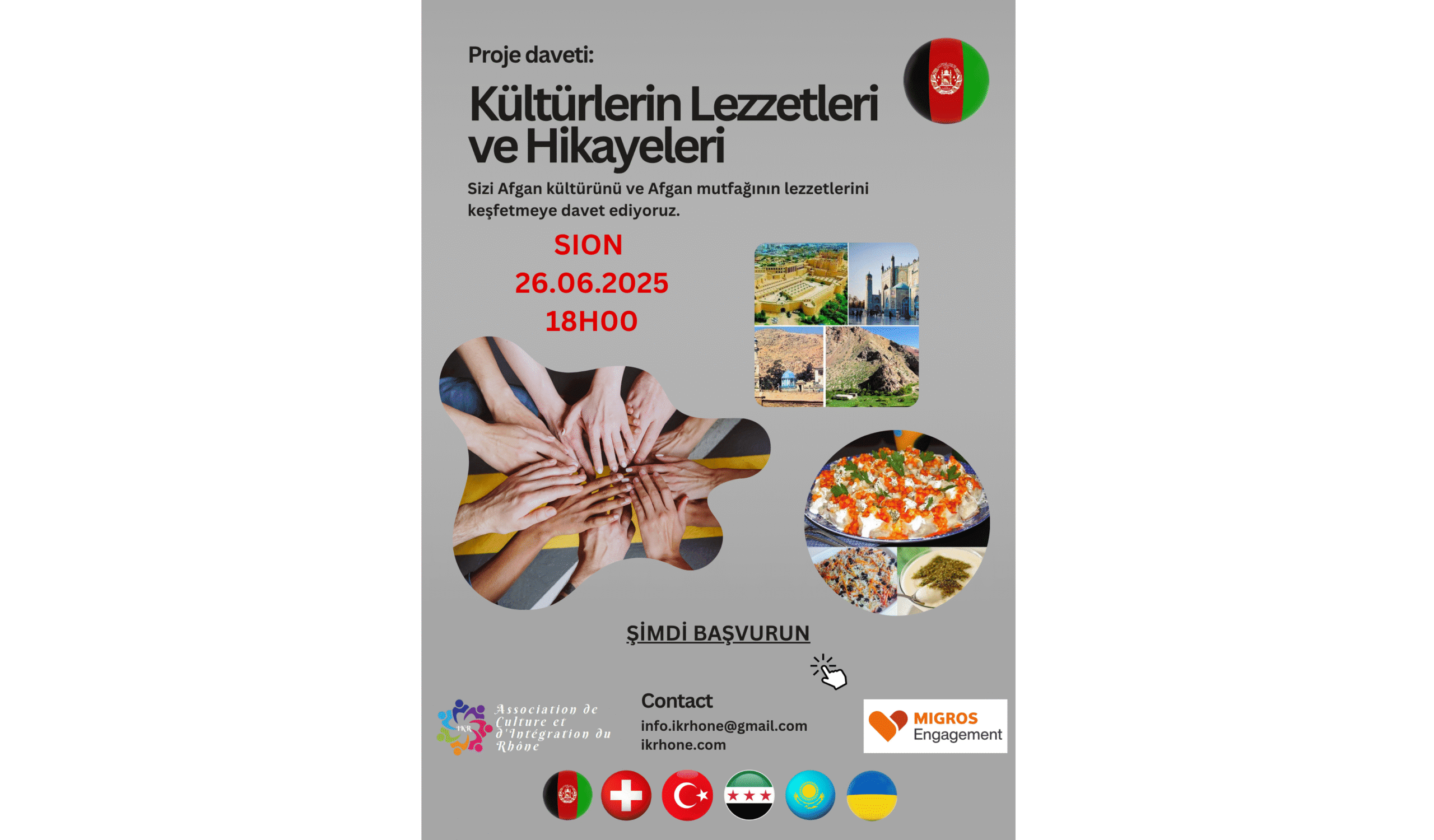 Proje daveti:

Kültürlerin Lezzetleri ve Hikayeleri

Sizi Afgan kültürünü ve Afgan mutfağının lezzetlerini keşfetmeye davet ediyoruz.

SION
26.06.2025
18H00

ŞİMDİ BAŞVURUN

IKR
Association de Culture et d'Intégration du Rhône

Contact
info.ikrhone@gmail.com
ikrhone.com

MIGROS
Engagement